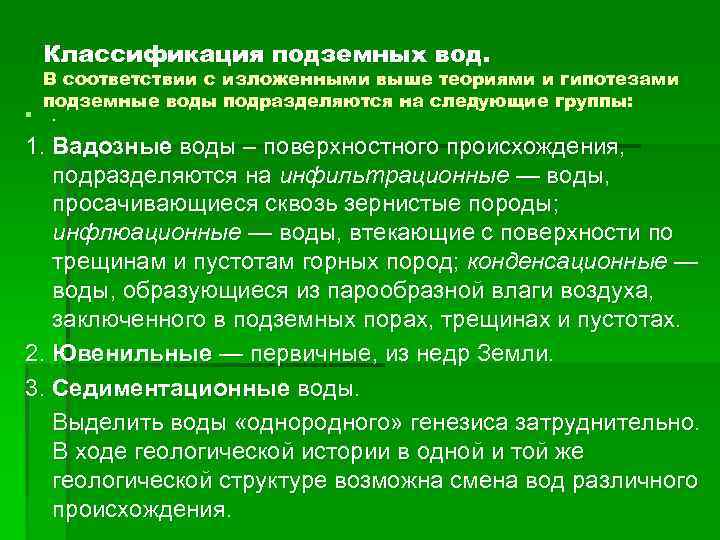 Классификация подземных вод.
В соответствии с изложенными выше теориями и гипотезами подземные воды подразделяются на следующие группы:

.

1. Вадозные воды – поверхностного происхождения, подразделяются на инфильтрационные — воды, просачивающиеся сквозь зернистые породы; инфлюационные — воды, втекающие с поверхности по трещинам и пустотам горных пород; конденсационные — воды, образующиеся из парообразной влаги воздуха, заключенного в подземных порах, трещинах и пустотах.

2. Ювенильные — первичные, из недр Земли.

3. Седиментационные воды.

Выделить воды «однородного» генезиса затруднительно. В ходе геологической истории в одной и той же геологической структуре возможна смена вод различного происхождения.